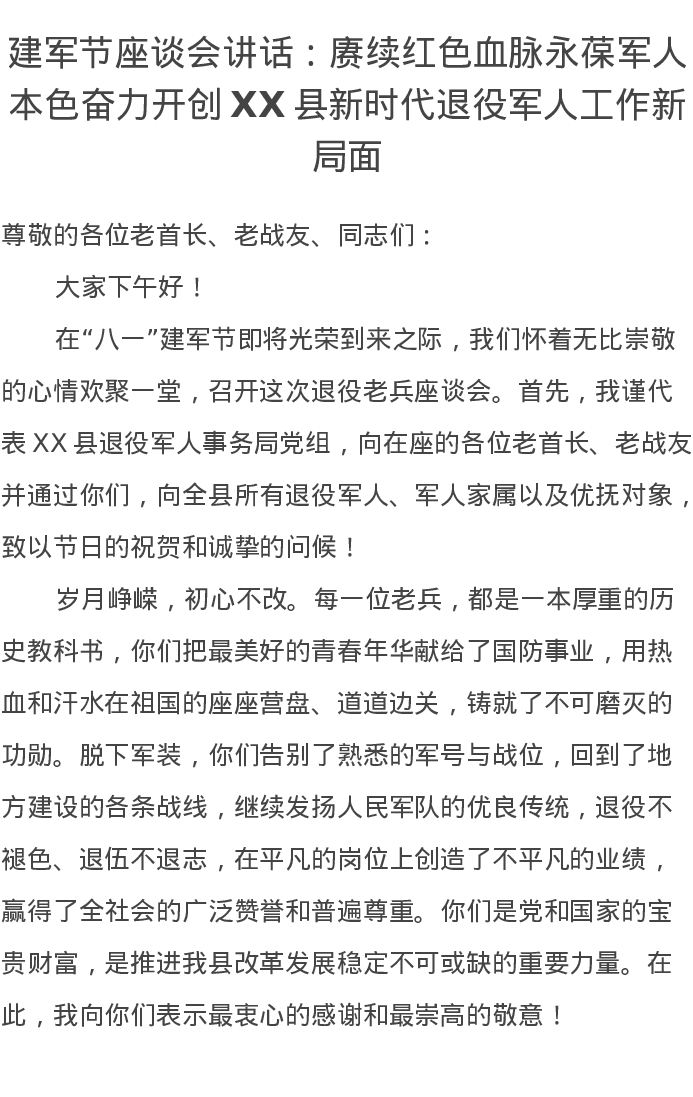 建军节座谈会讲话：赓续红色血脉永葆军人本色奋力开创 XX 县新时代退役军人工作新局面

尊敬的各位老首长、老战友、同志们：

大家下午好！

在“八一”建军节即将光荣到来之际，我们怀着无比崇敬的心情欢聚一堂，召开这次退役老兵座谈会。首先，我谨代表 XX 县退役军人事务局党组，向在座的各位老首长、老战友并通过你们，向全县所有退役军人、军人家属以及优抚对象，致以节日的祝贺和诚挚的问候！

岁月峥嵘，初心不改。每一位老兵，都是一本厚重的历史教科书，你们把最美好的青春年华献给了国防事业，用热血和汗水在祖国的座座营盘、道道边关，铸就了不可磨灭的功勋。脱下军装，你们告别了熟悉的军号与战位，回到了地方建设的各条战线，继续发扬人民军队的优良传统，退役不褪色、退伍不退志，在平凡的岗位上创造了不平凡的业绩，赢得了全社会的广泛赞誉和普遍尊重。你们是党和国家的宝贵财富，是推进我县改革发展稳定不可或缺的重要力量。在此，我向你们表示最衷心的感谢和最崇高的敬意！